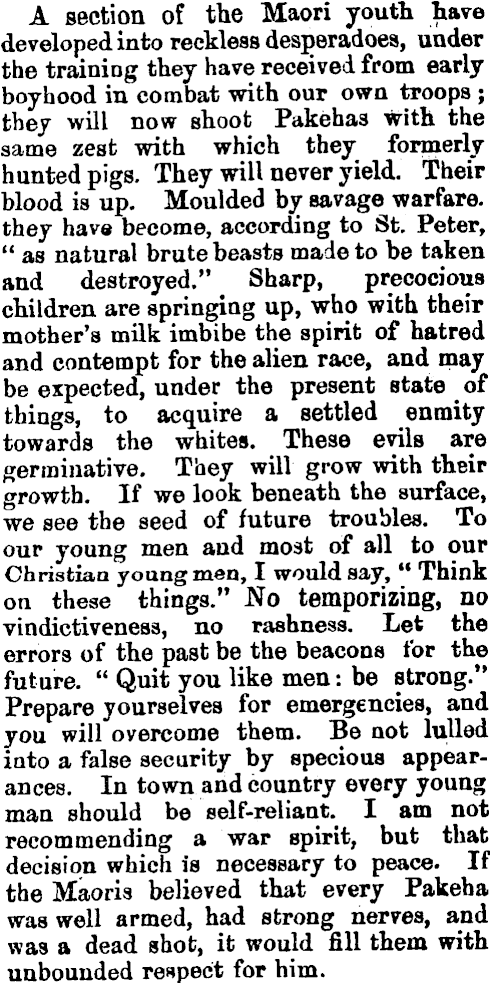 A section of the Maori youth have developed into reckless desperadoes, under the training they have received from early boyhood in combat with our own troops; they will now shoot Pakehas with the same zest with which they formerly hunted pigs. They will never yield. Their blood is up. Moulded by savage warfare. they have become, according to St. Peter, "as natural brute beasts made to be taken and destroyed." Sharp, precocious children are springing up, who with their mother's milk imbibe the spirit of hatred and contempt for the alien race, and may be expected, under the present state of things, to acquire a settled enmity towards the whites. These evils are germinative. They will grow with their growth. If we look beneath the surface, we see the seed of future troubles. To our young men and most of all to our Christian young men, I would say, "Think on these things." No temporizing, no vindictiveness, no rashness. Let the errors of the past be the beacons for the future. "Quit you like men: be strong." Prepare yourselves for emergencies, and you will overcome them. Be not lulled into a false security by specious appearances. In town and country every young man should be self-reliant. I am not recommending a war spirit, but that decision which is necessary to peace. If the Maoris believed that every Pakeha was well armed, had strong nerves, and was a dead shot, it would fill them with unbounded respect for him.